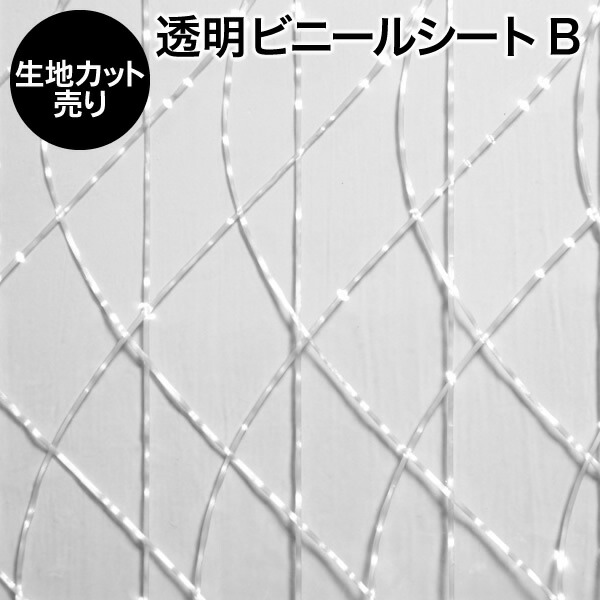 生地カット売り

透明ビニールシート B